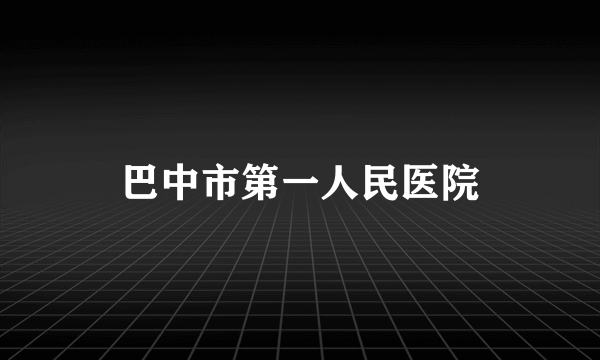 巴中市第一人民医院